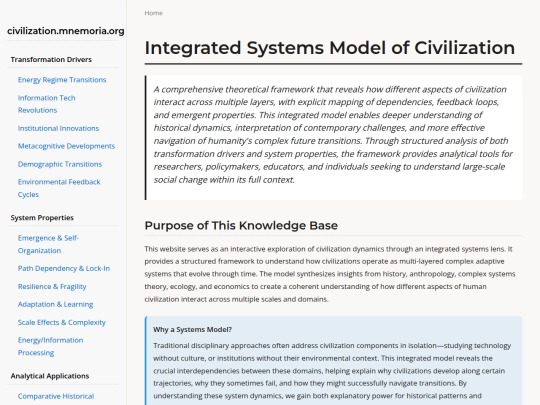 civilization.mnemoria.org

Transformation Drivers

Energy Regime Transitions

Information Tech Revolutions

Institutional Innovations

Metacognitive Developments

Demographic Transitions

Environmental Feedback Cycles

System Properties

Emergence & Self-Organization

Path Dependency & Lock-In

Resilience & Fragility

Adaptation & Learning

Scale Effects & Complexity

Energy/Information Processing

Analytical Applications

Comparative Historical

Home

Integrated Systems Model of Civilization

A comprehensive theoretical framework that reveals how different aspects of civilization interact across multiple layers, with explicit mapping of dependencies, feedback loops, and emergent properties. This integrated model enables deeper understanding of historical dynamics, interpretation of contemporary challenges, and more effective navigation of humanity's complex future transitions. Through structured analysis of both transformation drivers and system properties, the framework provides analytical tools for researchers, policymakers, educators, and individuals seeking to understand large-scale social change within its full context.

Purpose of This Knowledge Base

This website serves as an interactive exploration of civilization dynamics through an integrated systems lens. It provides a structured framework to understand how civilizations operate as multi-layered complex adaptive systems that evolve through time. The model synthesizes insights from history, anthropology, complex systems theory, ecology, and economics to create a coherent understanding of how different aspects of human civilization interact across multiple scales and domains.

Why a Systems Model?

Traditional disciplinary approaches often address civilization components in isolation—studying technology without culture, or institutions without their environmental context. This integrated model reveals the crucial interdependencies between these domains, helping explain why civilizations develop along certain trajectories, why they sometimes fail, and how they might successfully navigate transitions. By understanding these system dynamics, we gain both explanatory power for historical patterns and